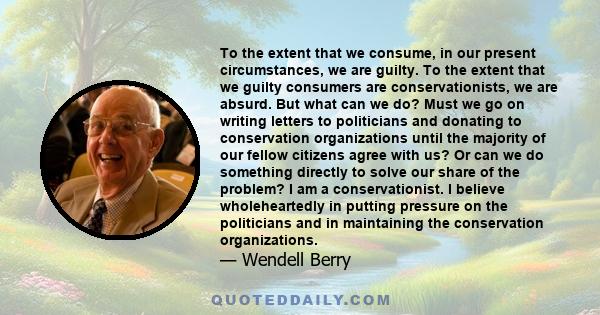 To the extent that we consume, in our present circumstances, we are guilty. To the extent that we guilty consumers are conservationists, we are absurd. But what can we do? Must we go on writing letters to politicians and donating to conservation organizations until the majority of our fellow citizens agree with us? Or can we do something directly to solve our share of the problem? I am a conservationist. I believe wholeheartedly in putting pressure on the politicians and in maintaining the conservation organizations.
— Wendell Berry

QUOTEDDAILY.COM